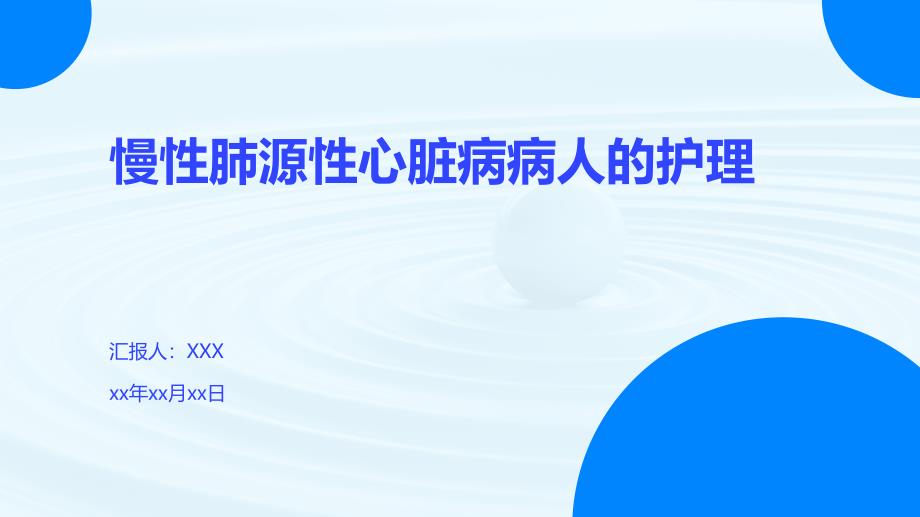 慢性肺源性心脏病病人的护理

汇报人：XXX

xx年xx月xx日